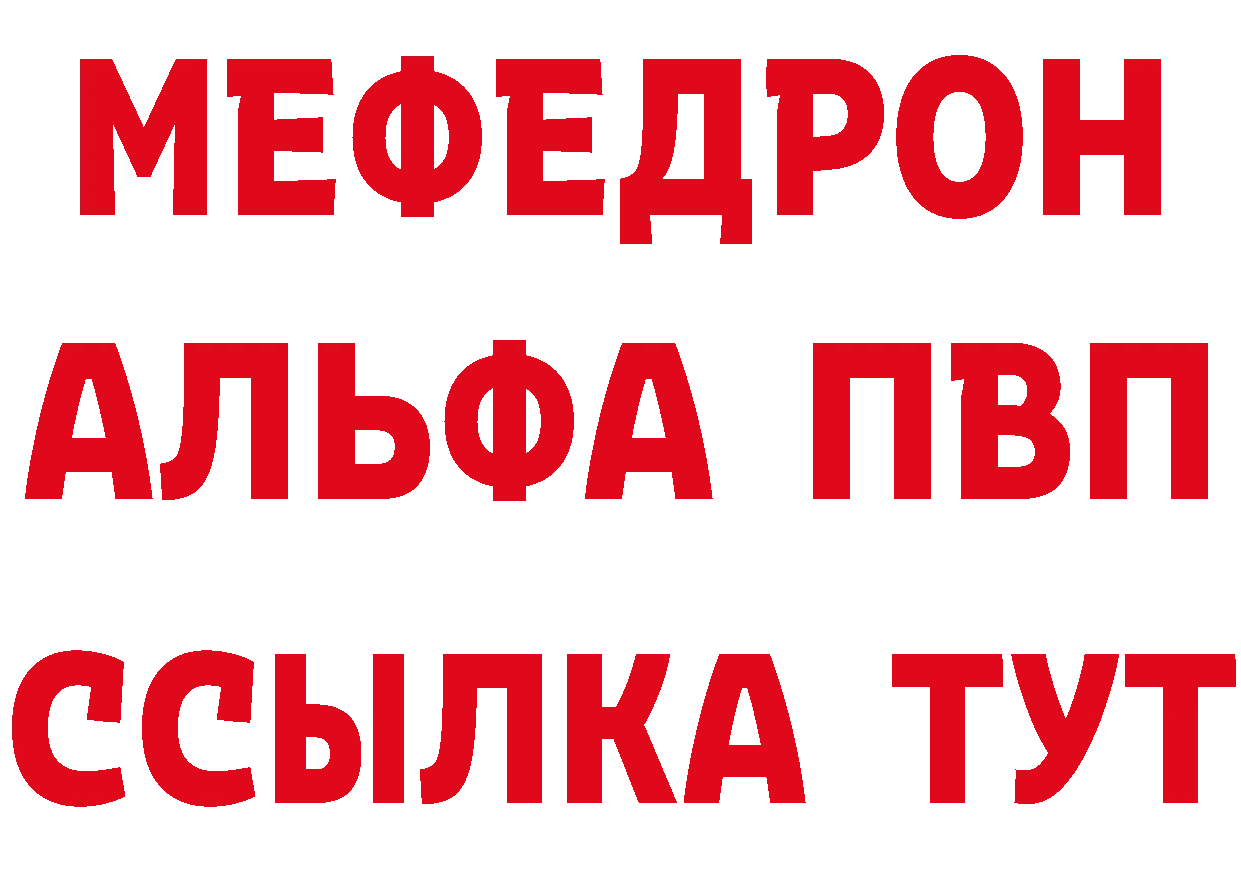 МЕФЕДРОН
АЛЬФА ПВП
ССЫЛКА ТУТ